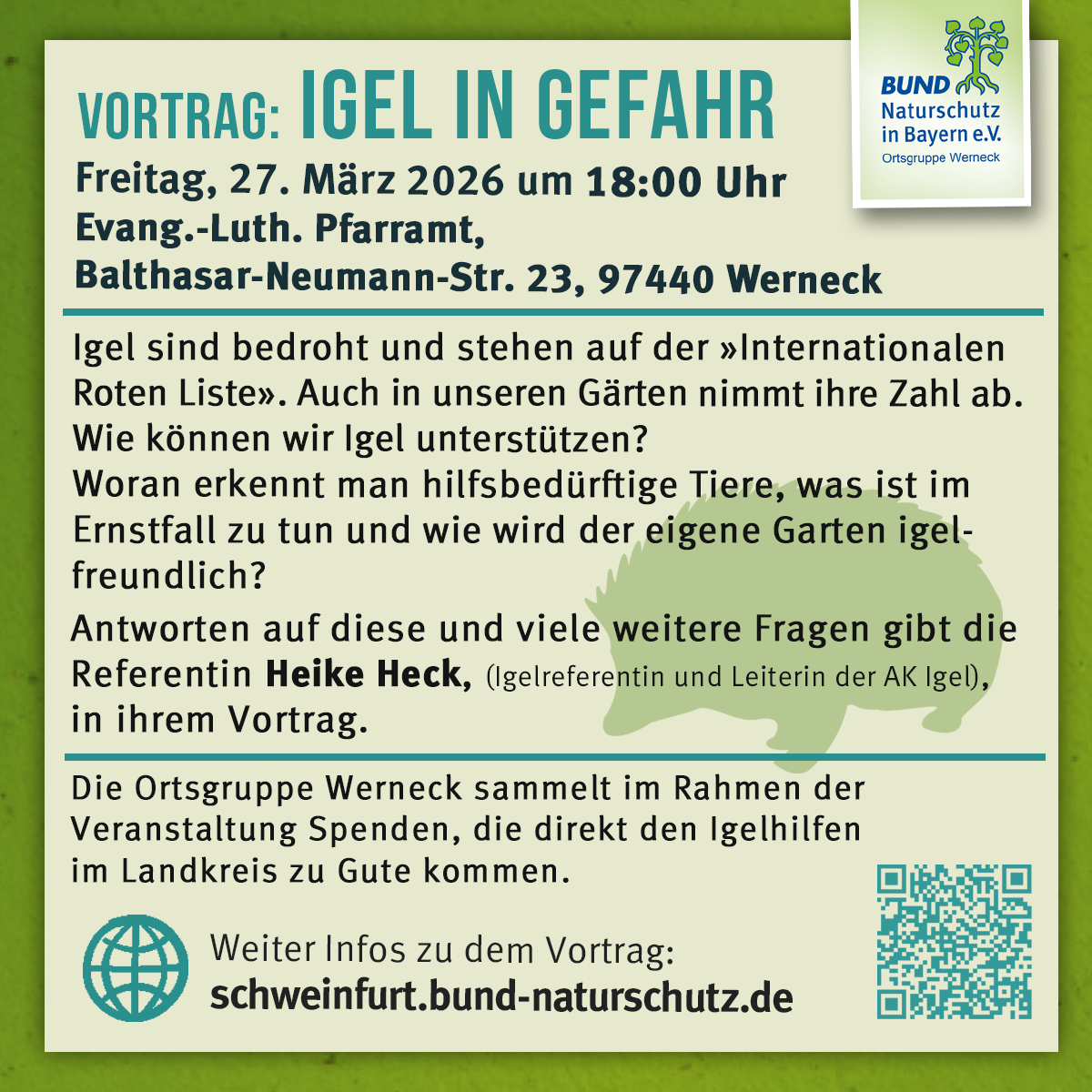 VORTRAG: IGEL IN GEFAHR

Freitag, 27. März 2026 um 18:00 Uhr
Evang.-Luth. Pfarramt,
Balthasar-Neumann-Str. 23, 97440 Werneck

BUND
Naturschutz
in Bayern e.V.
Ortsgruppe Werneck

Igel sind bedroht und stehen auf der »Internationalen Roten Liste». Auch in unseren Gärten nimmt ihre Zahl ab. Wie können wir Igel unterstützen?
Woran erkennt man hilfsbedürftige Tiere, was ist im Ernstfall zu tun und wie wird der eigene Garten igelfreundlich?

Antworten auf diese und viele weitere Fragen gibt die Referentin Heike Heck, (Igelreferentin und Leiterin der AK Igel), in ihrem Vortrag.

Die Ortsgruppe Werneck sammelt im Rahmen der Veranstaltung Spenden, die direkt den Igelhilfen im Landkreis zu Gute kommen.

Weiter Infos zu dem Vortrag:
schweinfurt.bund-naturschutz.de